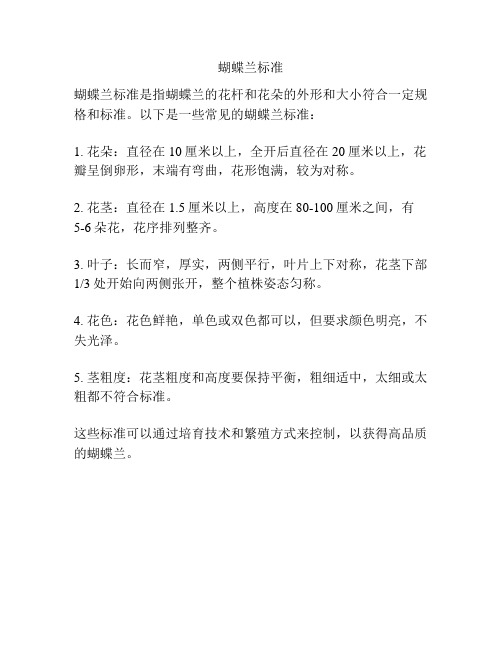 蝴蝶兰标准

蝴蝶兰标准是指蝴蝶兰的花杆和花朵的外形和大小符合一定规格和标准。以下是一些常见的蝴蝶兰标准：

1. 花朵：直径在 10 厘米以上，全开后直径在 20 厘米以上，花瓣呈倒卵形，末端有弯曲，花形饱满，较为对称。

2. 花茎：直径在 1.5 厘米以上，高度在 80-100 厘米之间，有 5-6 朵花，花序排列整齐。

3. 叶子：长而窄，厚实，两侧平行，叶片上下对称，花茎下部 1/3 处开始向两侧张开，整个植株姿态匀称。

4. 花色：花色鲜艳，单色或双色都可以，但要求颜色明亮，不失光泽。

5. 茎粗度：花茎粗度和高度要保持平衡，粗细适中，太细或太粗都不符合标准。

这些标准可以通过培育技术和繁殖方式来控制，以获得高品质的蝴蝶兰。